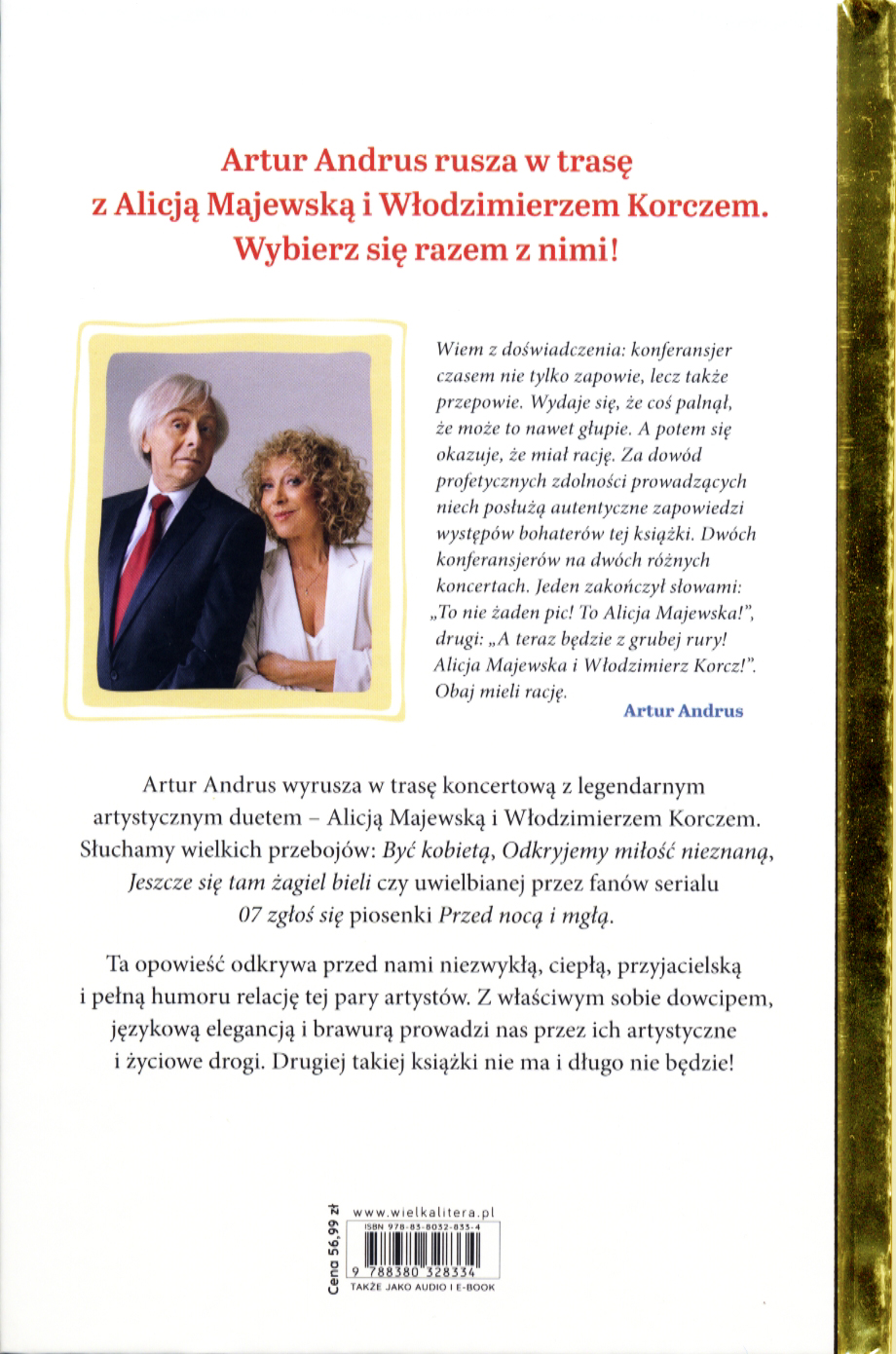 Artur Andrus rusza w trasę z Alicją Majewską i Włodzimierzem Korczem. Wybierz się razem z nimi!

Wiem z doświadczenia: konferansjer czasem nie tylko zapowie, lecz także przepowie. Wydaje się, że coś palnął, że może to nawet głupie. A potem się okazuje, że miał rację. Za dowód profetycznych zdolności prowadzących niech posłużą autentyczne zapowiedzi występów bohaterów tej książki. Dwóch konferansjerów na dwóch różnych koncertach. Jeden zakończył słowami: „To nie żaden pic! To Alicja Majewska!", drugi: „A teraz będzie z grubej rury! Alicja Majewska i Włodzimierz Korcz!". Obaj mieli rację.

Artur Andrus

Artur Andrus wyrusza w trasę koncertową z legendarnym artystycznym duetem – Alicją Majewską i Włodzimierzem Korczem. Słuchamy wielkich przebojów: Być kobietą, Odkryjemy miłość nieznaną, Jeszcze się tam żagiel bieli czy uwielbianej przez fanów serialu 07 zgłoś się piosenki Przed nocą i mgłą.

Ta opowieść odkrywa przed nami niezwykłą, ciepłą, przyjacielską i pełną humoru relację tej pary artystów. Z właściwym sobie dowcipem, językową elegancją i brawurą prowadzi nas przez ich artystyczne i życiowe drogi. Drugiej takiej książki nie ma i długo nie będzie!

Cena 56,99 zł

www.wielkalitera.pl

ISBN 978-83-8032-833-4

9 788380 328334

TAKŻE JAKO AUDIO I E-BOOK